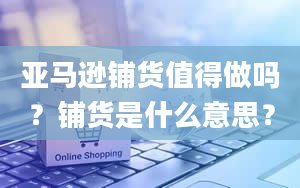 亚马逊铺货值得做吗？铺货是什么意思？

Online Shopping